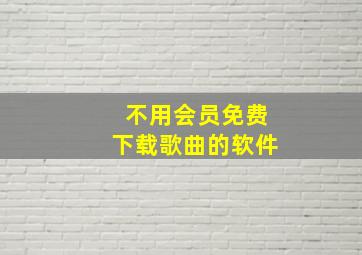 不用会员免费
下载歌曲的软件